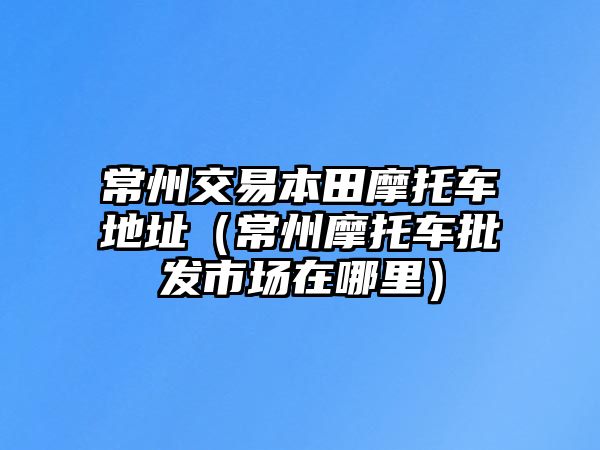 常州交易本田摩托车地址（常州摩托车批发市场在哪里）